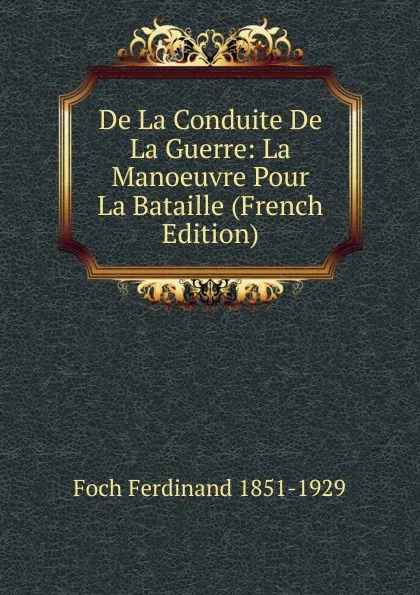 De La Conduite De La Guerre: La Manoeuvre Pour La Bataille (French Edition)

Foch Ferdinand 1851-1929